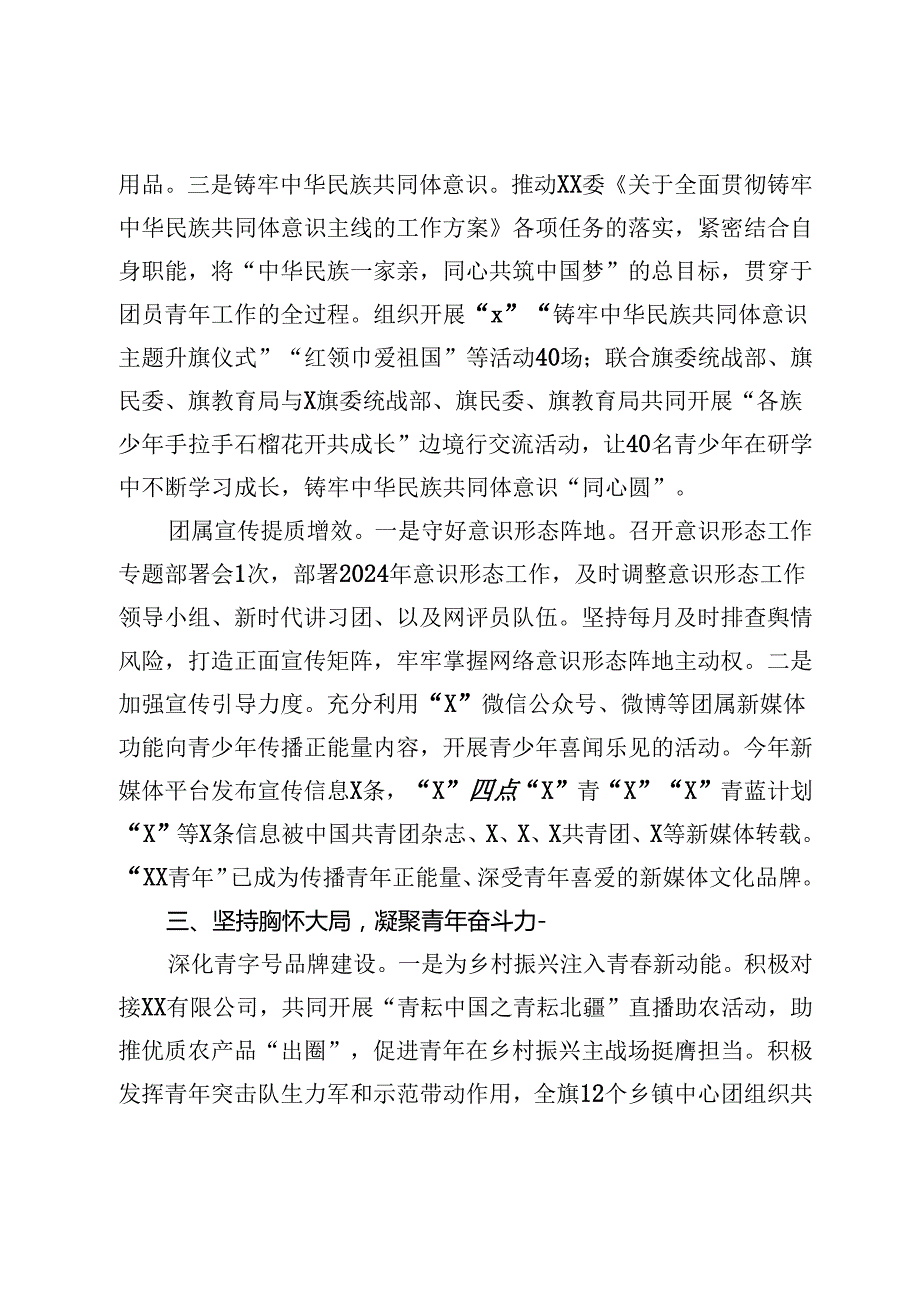 用品。三是铸牢中华民族共同体意识。推动XX委《关于全面贯彻铸牢中华民族共同体意识主线的工作方案》各项任务的落实，紧密结合自身职能，将“中华民族一家亲，同心共筑中国梦”的总目标，贯穿于团员青年工作的全过程。组织开展“x”“铸牢中华民族共同体意识主题升旗仪式”“红领巾爱祖国”等活动40场；联合旗委统战部、旗民委、旗教育局与X旗委统战部、旗民委、旗教育局共同开展“各族少年手拉手石榴花开共成长”边境行交流活动，让40名青少年在研学中不断学习成长，铸牢中华民族共同体意识“同心圆”。

团属宣传提质增效。一是守好意识形态阵地。召开意识形态工作专题部署会1次，部署2024年意识形态工作，及时调整意识形态工作领导小组、新时代讲习团、以及网评员队伍。坚持每月及时排查舆情风险，打造正面宣传矩阵，牢牢掌握网络意识形态阵地主动权。二是加强宣传引导力度。充分利用“X”微信公众号、微博等团属新媒体功能向青少年传播正能量内容，开展青少年喜闻乐见的活动。今年新媒体平台发布宣传信息X条，“X”四点“X”青“X”“X”青蓝计划“X”等X条信息被中国共青团杂志、X、X、X共青团、X等新媒体转载。“XX青年”已成为传播青年正能量、深受青年喜爱的新媒体文化品牌。

三、坚持胸怀大局，凝聚青年奋斗力-

深化青字号品牌建设。一是为乡村振兴注入青春新动能。积极对接XX有限公司，共同开展“青耘中国之青耘北疆”直播助农活动，助推优质农产品“出圈”，促进青年在乡村振兴主战场挺膺担当。积极发挥青年突击队生力军和示范带动作用，全旗12个乡镇中心团组织共